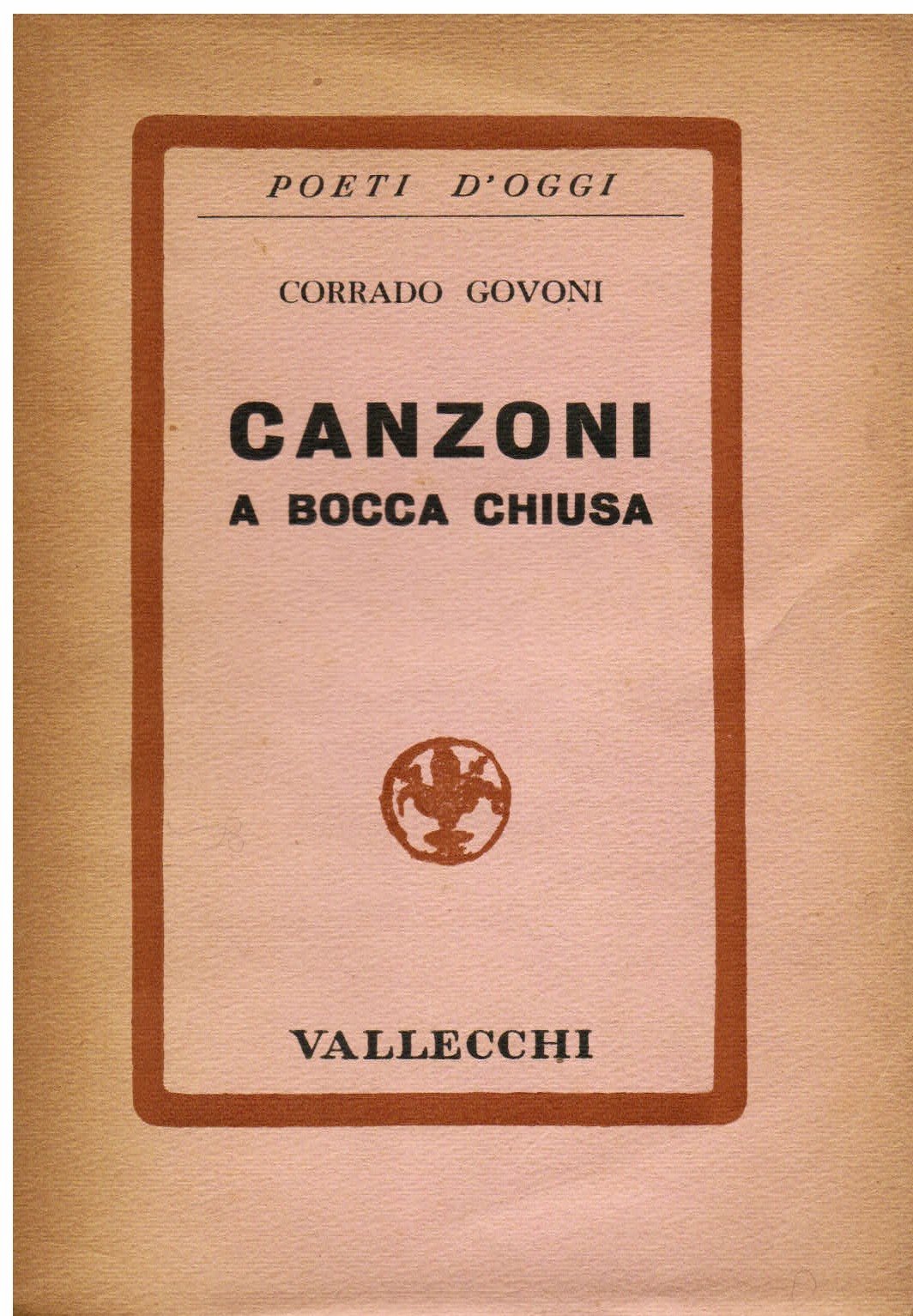 POETI D'OGGI

CORRADO GOVONI

CANZONI
A BOCCA CHIUSA

VALLECCHI